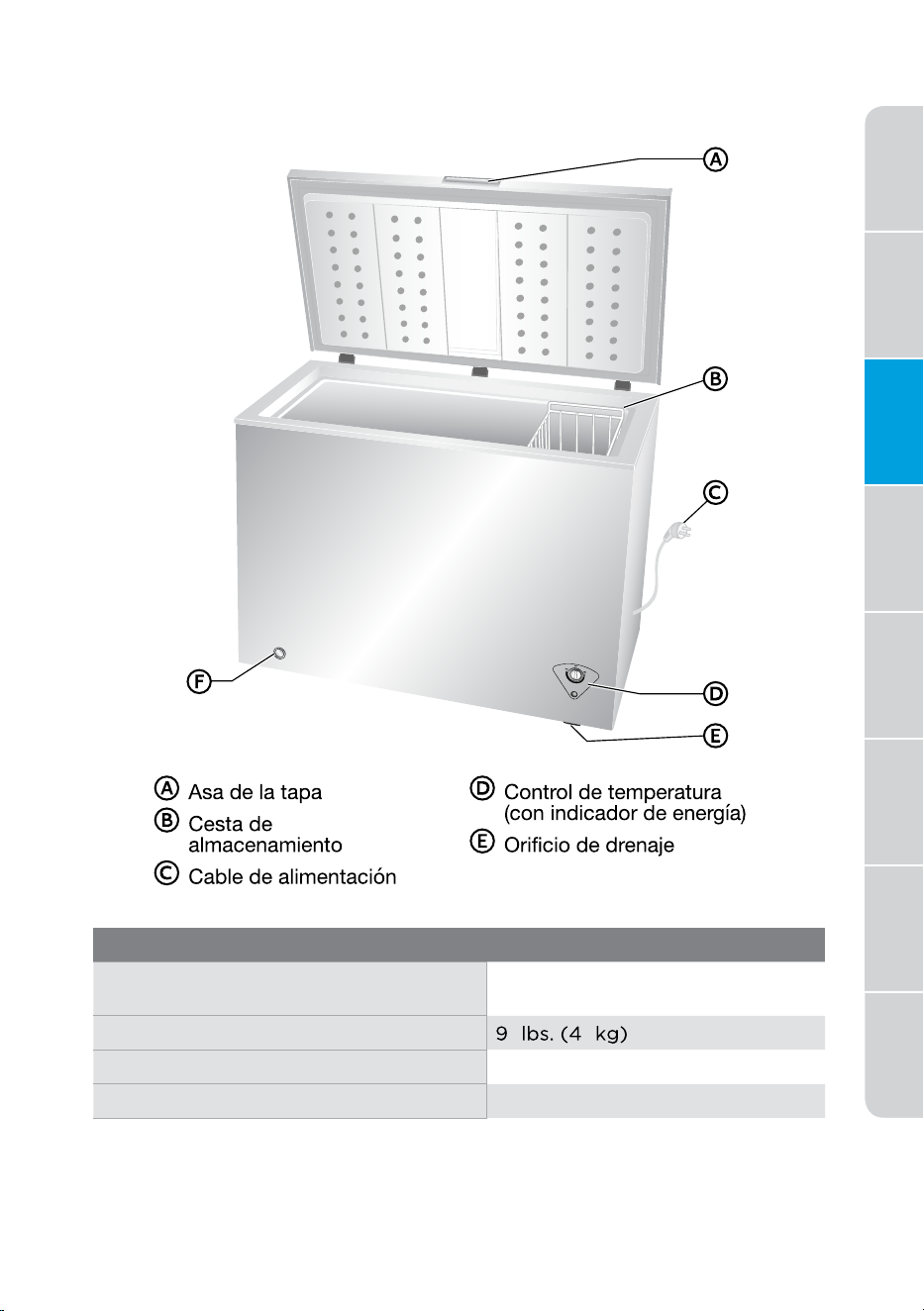 A

B

C

F

D

E

Ⓐ Asa de la tapa

Ⓑ Cesta de almacenamiento

Ⓒ Cable de alimentación

Ⓓ Control de temperatura (con indicador de energía)

Ⓔ Orificio de drenaje

|  |  |
|---|---|
|  |  |
|  | 9 lbs. (4 kg) |
|  |  |
|  |  |